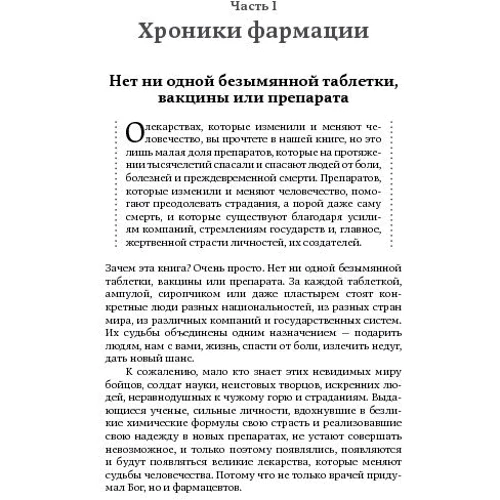 Часть 1

Хроники фармации

Нет ни одной безымянной таблетки, вакцины или препарата

О лекарствах, которые изменили и меняют человечество, вы прочтете в нашей книге, но это лишь малая доля препаратов, которые на протяжении тысячелетий спасали и спасают людей от боли, болезней и преждевременной смерти. Препаратов, которые изменили и меняют человечество, помогают преодолевать страдания, а порой даже саму смерть, и которые существуют благодаря усилиям компаний, стремлениям государств и, главное, жертвенной страсти личностей, их создателей.

Зачем эта книга? Очень просто. Нет ни одной безымянной таблетки, вакцины или препарата. За каждой таблеткой, ампулой, сиропчиком или даже пластырем стоят конкретные люди разных национальностей, из разных стран мира, из различных компаний и государственных систем. Их судьбы объединены одним назначением — подарить людям, нам с вами, жизнь, спасти от боли, излечить недуг, дать новый шанс.

К сожалению, мало кто знает этих невидимых миру бойцов, солдат науки, неистовых творцов, искренних людей, неравнодушных к чужому горю и страданиям. Выдающиеся ученые, сильные личности, вдохнувшие в безликие химические формулы свою страсть и реализовавшие свою надежду в новых препаратах, не устают совершать невозможное, и только поэтому появлялись, появляются и будут появляться великие лекарства, которые меняют судьбы человечества. Потому что не только врачей придумал Бог, но и фармацевтов.